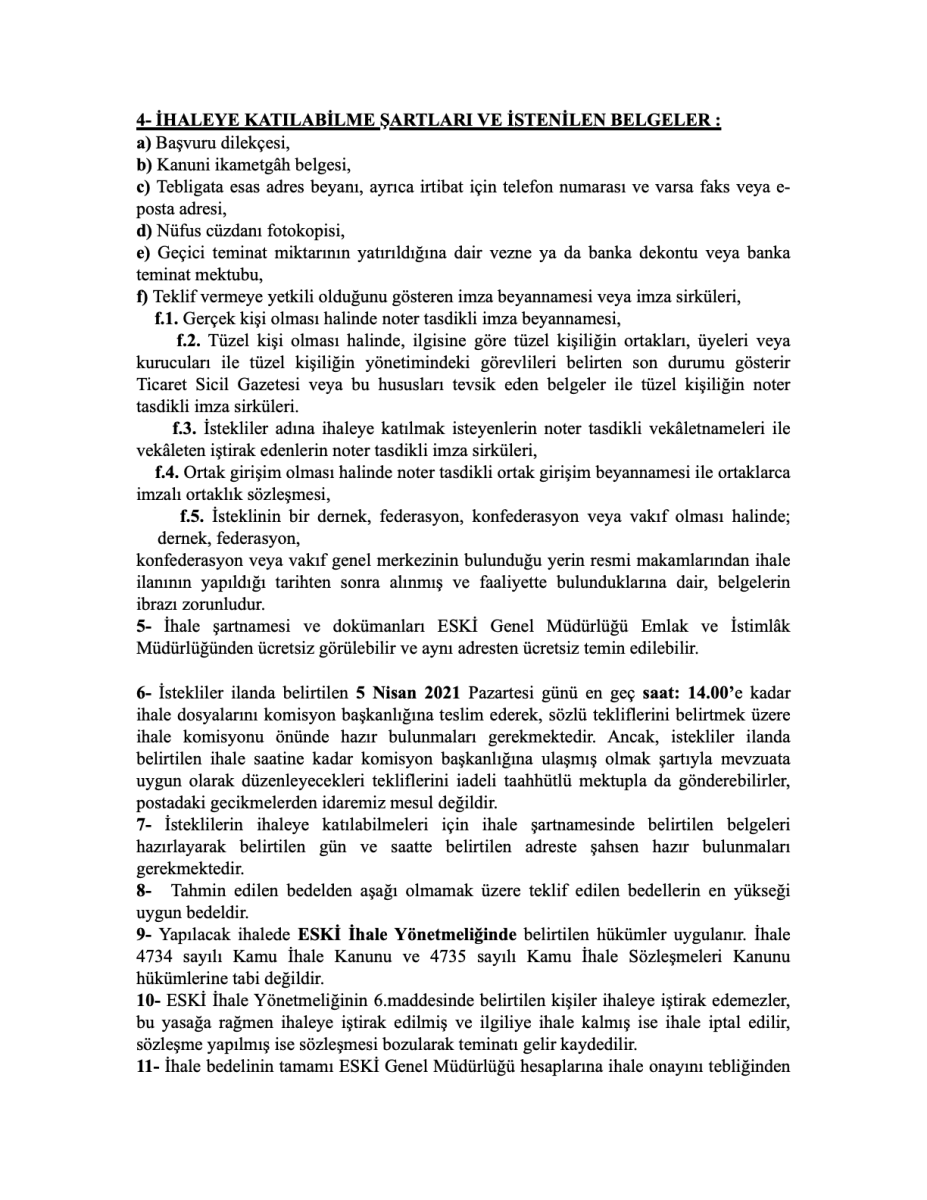 4- İHALEYE KATILABİLME ŞARTLARI VE İSTENİLEN BELGELER :
a) Başvuru dilekçesi,
b) Kanuni ikametgâh belgesi,
c) Tebligata esas adres beyanı, ayrıca irtibat için telefon numarası ve varsa faks veya e-posta adresi,
d) Nüfus cüzdanı fotokopisi,
e) Geçici teminat miktarının yatırıldığına dair vezne ya da banka dekontu veya banka teminat mektubu,
f) Teklif vermeye yetkili olduğunu gösteren imza beyannamesi veya imza sirküleri,
f.1. Gerçek kişi olması halinde noter tasdikli imza beyannamesi,
f.2. Tüzel kişi olması halinde, ilgisine göre tüzel kişiliğin ortakları, üyeleri veya kurucuları ile tüzel kişiliğin yönetimindeki görevlileri belirten son durumu gösterir Ticaret Sicil Gazetesi veya bu hususları tevsik eden belgeler ile tüzel kişiliğin noter tasdikli imza sirküleri.
f.3. İstekliler adına ihaleye katılmak isteyenlerin noter tasdikli vekâletnameleri ile vekâleten iştirak edenlerin noter tasdikli imza sirküleri,
f.4. Ortak girişim olması halinde noter tasdikli ortak girişim beyannamesi ile ortaklarca imzalı ortaklık sözleşmesi,
f.5. İsteklinin bir dernek, federasyon, konfederasyon veya vakıf olması halinde; dernek, federasyon,
konfederasyon veya vakıf genel merkezinin bulunduğu yerin resmi makamlarından ihale ilanının yapıldığı tarihten sonra alınmış ve faaliyette bulunduklarına dair, belgelerin ibrazı zorunludur.
5- İhale şartnamesi ve dokümanları ESKİ Genel Müdürlüğü Emlak ve İstimlâk Müdürlüğünden ücretsiz görülebilir ve aynı adresten ücretsiz temin edilebilir.

6- İstekliler ilanda belirtilen 5 Nisan 2021 Pazartesi günü en geç saat: 14.00'e kadar ihale dosyalarını komisyon başkanlığına teslim ederek, sözlü tekliflerini belirtmek üzere ihale komisyonu önünde hazır bulunmaları gerekmektedir. Ancak, istekliler ilanda belirtilen ihale saatine kadar komisyon başkanlığına ulaşmış olmak şartıyla mevzuata uygun olarak düzenleyecekleri tekliflerini iadeli taahhütlü mektupla da gönderebilirler, postadaki gecikmelerden idaremiz mesul değildir.
7- İsteklilerin ihaleye katılabilmeleri için ihale şartnamesinde belirtilen belgeleri hazırlayarak belirtilen gün ve saatte belirtilen adreste şahsen hazır bulunmaları gerekmektedir.
8- Tahmin edilen bedelden aşağı olmamak üzere teklif edilen bedellerin en yükseği uygun bedeldir.
9- Yapılacak ihalede ESKİ İhale Yönetmeliğinde belirtilen hükümler uygulanır. İhale 4734 sayılı Kamu İhale Kanunu ve 4735 sayılı Kamu İhale Sözleşmeleri Kanunu hükümlerine tabi değildir.
10- ESKİ İhale Yönetmeliğinin 6.maddesinde belirtilen kişiler ihaleye iştirak edemezler, bu yasağa rağmen ihaleye iştirak edilmiş ve ilgiliye ihale kalmış ise ihale iptal edilir, sözleşme yapılmış ise sözleşmesi bozularak teminatı gelir kaydedilir.
11- İhale bedelinin tamamı ESKİ Genel Müdürlüğü hesaplarına ihale onayını tebliğinden